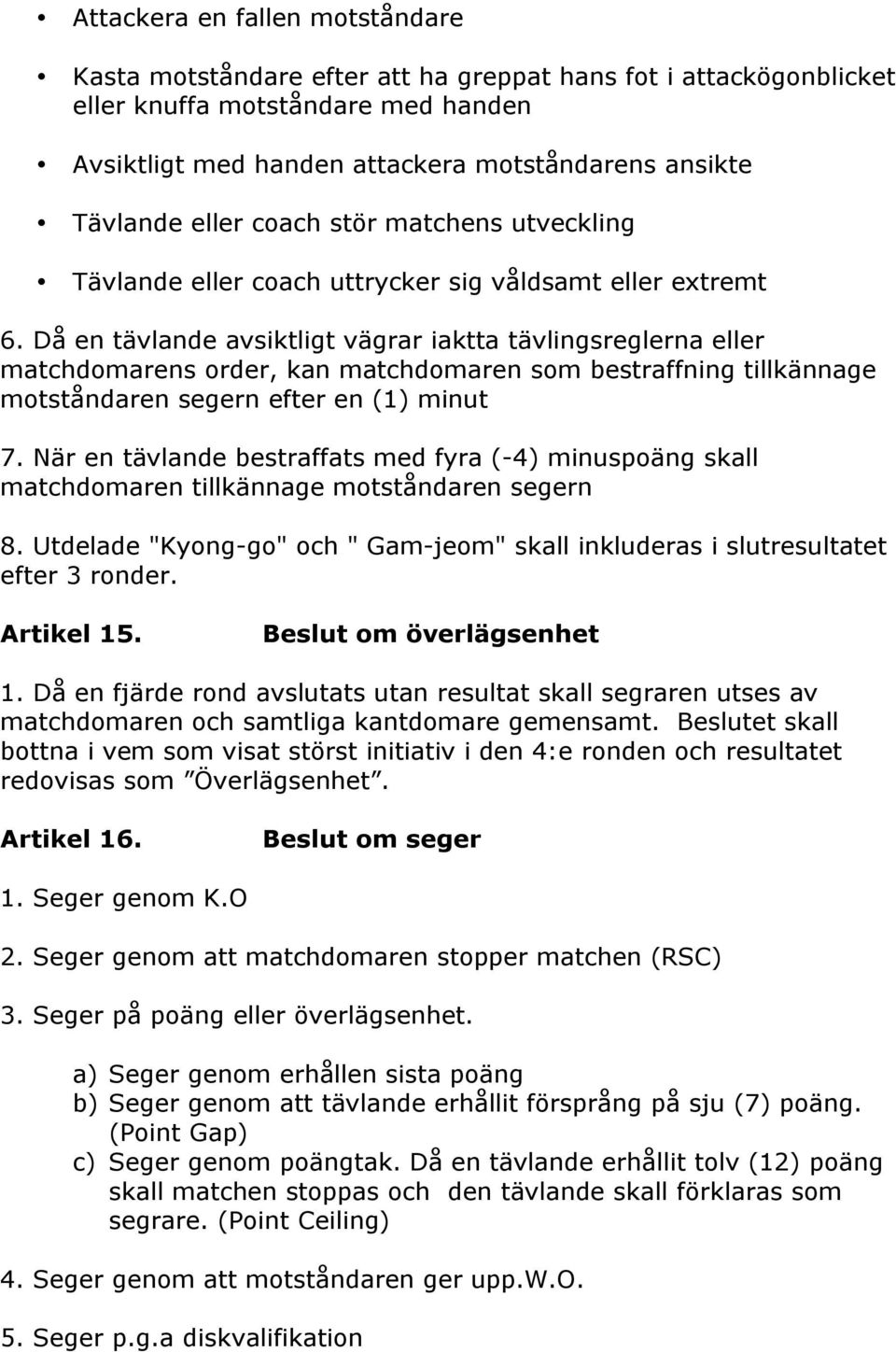 • Attackera en fallen motståndare

• Kasta motståndare efter att ha greppat hans fot i attackögonblicket eller knuffa motståndare med handen

• Avsiktligt med handen attackera motståndarens ansikte

• Tävlande eller coach stör matchens utveckling

• Tävlande eller coach uttrycker sig våldsamt eller extremt

6. Då en tävlande avsiktligt vägrar iaktta tävlingsreglerna eller matchdomarens order, kan matchdomaren som bestraffning tillkännage motståndaren segern efter en (1) minut

7. När en tävlande bestraffats med fyra (-4) minuspoäng skall matchdomaren tillkännage motståndaren segern

8. Utdelade "Kyong-go" och " Gam-jeom" skall inkluderas i slutresultatet efter 3 ronder.

Artikel 15. Beslut om överlägsenhet

1. Då en fjärde rond avslutats utan resultat skall segraren utses av matchdomaren och samtliga kantdomare gemensamt. Beslutet skall bottna i vem som visat störst initiativ i den 4:e ronden och resultatet redovisas som ”Överlägsenhet”.

Artikel 16. Beslut om seger

1. Seger genom K.O

2. Seger genom att matchdomaren stopper matchen (RSC)

3. Seger på poäng eller överlägsenhet.

a) Seger genom erhållen sista poäng
b) Seger genom att tävlande erhållit försprång på sju (7) poäng. (Point Gap)
c) Seger genom poängtak. Då en tävlande erhållit tolv (12) poäng skall matchen stoppas och den tävlande skall förklaras som segrare. (Point Ceiling)

4. Seger genom att motståndaren ger upp.W.O.

5. Seger p.g.a diskvalifikation